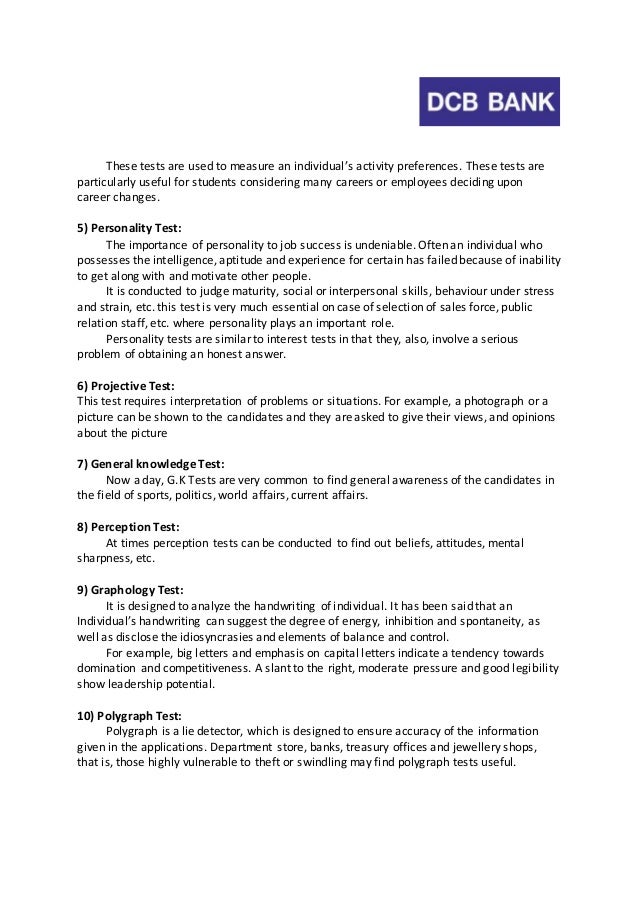 DCB BANK

These tests are used to measure an individual's activity preferences. These tests are particularly useful for students considering many careers or employees deciding upon career changes.

5) Personality Test:
The importance of personality to job success is undeniable. Often an individual who possesses the intelligence, aptitude and experience for certain has failed because of inability to get along with and motivate other people.
It is conducted to judge maturity, social or interpersonal skills, behaviour under stress and strain, etc. this test is very much essential on case of selection of sales force, public relation staff, etc. where personality plays an important role.
Personality tests are similar to interest tests in that they, also, involve a serious problem of obtaining an honest answer.

6) Projective Test:
This test requires interpretation of problems or situations. For example, a photograph or a picture can be shown to the candidates and they are asked to give their views, and opinions about the picture

7) General knowledge Test:
Now a day, G.K Tests are very common to find general awareness of the candidates in the field of sports, politics, world affairs, current affairs.

8) Perception Test:
At times perception tests can be conducted to find out beliefs, attitudes, mental sharpness, etc.

9) Graphology Test:
It is designed to analyze the handwriting of individual. It has been said that an Individual's handwriting can suggest the degree of energy, inhibition and spontaneity, as well as disclose the idiosyncrasies and elements of balance and control.
For example, big letters and emphasis on capital letters indicate a tendency towards domination and competitiveness. A slant to the right, moderate pressure and good legibility show leadership potential.

10) Polygraph Test:
Polygraph is a lie detector, which is designed to ensure accuracy of the information given in the applications. Department store, banks, treasury offices and jewellery shops, that is, those highly vulnerable to theft or swindling may find polygraph tests useful.